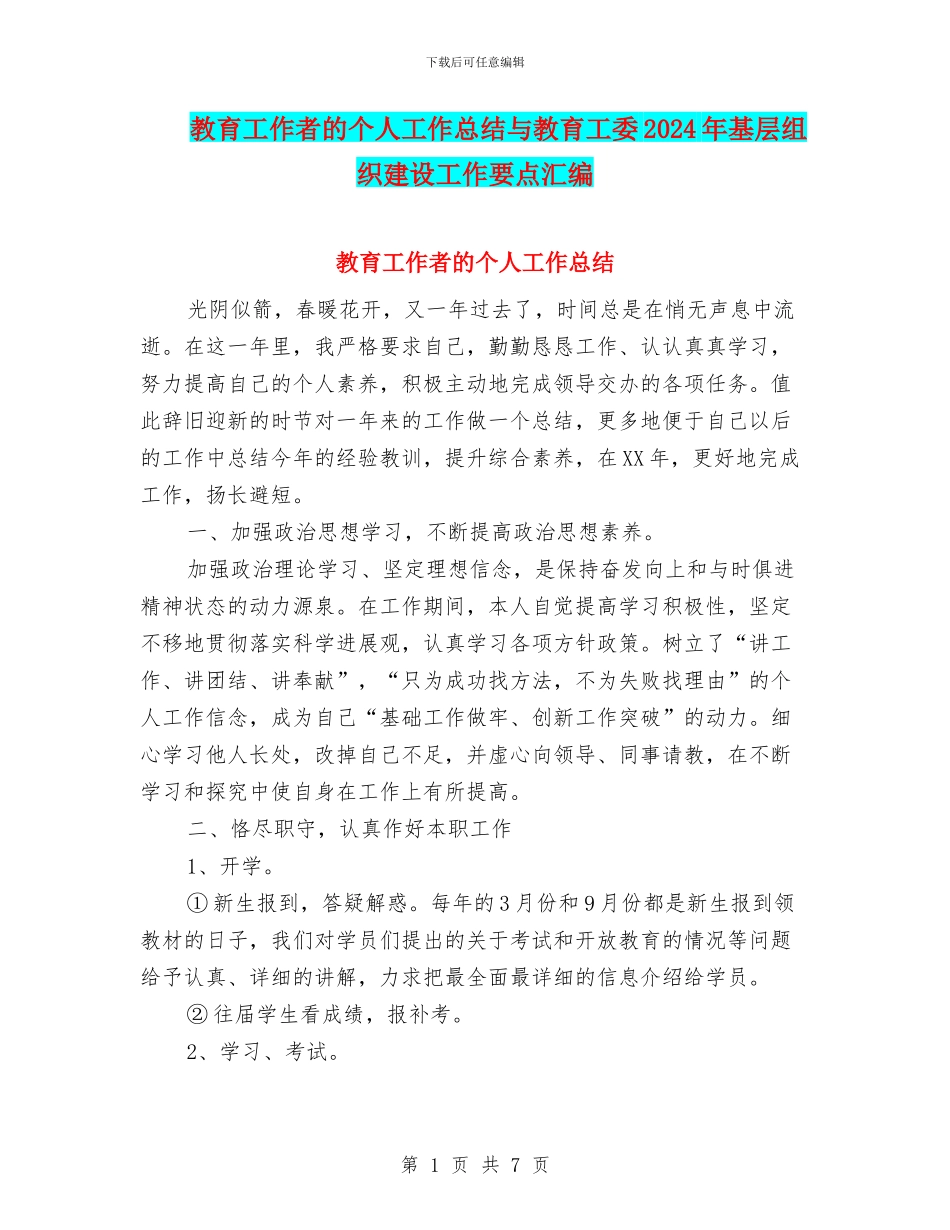 下载后可任意编辑

教育工作者的个人工作总结与教育工委2024年基层组织建设工作要点汇编

教育工作者的个人工作总结

光阴似箭，春暖花开，又一年过去了，时间总是在悄无声息中流逝。在这一年里，我严格要求自己，勤勤恳恳工作、认认真真学习，努力提高自己的个人素养，积极主动地完成领导交办的各项任务。值此辞旧迎新的时节对一年来的工作做一个总结，更多地便于自己以后的工作中总结今年的经验教训，提升综合素养，在XX年，更好地完成工作，扬长避短。

一、加强政治思想学习，不断提高政治思想素养。

加强政治理论学习、坚定理想信念，是保持奋发向上和与时俱进精神状态的动力源泉。在工作期间，本人自觉提高学习积极性，坚定不移地贯彻落实科学进展观，认真学习各项方针政策。树立了“讲工作、讲团结、讲奉献”，“只为成功找方法，不为失败找理由”的个人工作信念，成为自己“基础工作做牢、创新工作突破”的动力。细心学习他人长处，改掉自己不足，并虚心向领导、同事请教，在不断学习和探究中使自身在工作上有所提高。

二、恪尽职守，认真作好本职工作

1、开学。

①新生报到，答疑解惑。每年的3月份和9月份都是新生报到领教材的日子，我们对学员们提出的关于考试和开放教育的情况等问题给予认真、详细的讲解，力求把最全面最详细的信息介绍给学员。

②往届学生看成绩，报补考。

2、学习、考试。

第 1 页 共 7 页